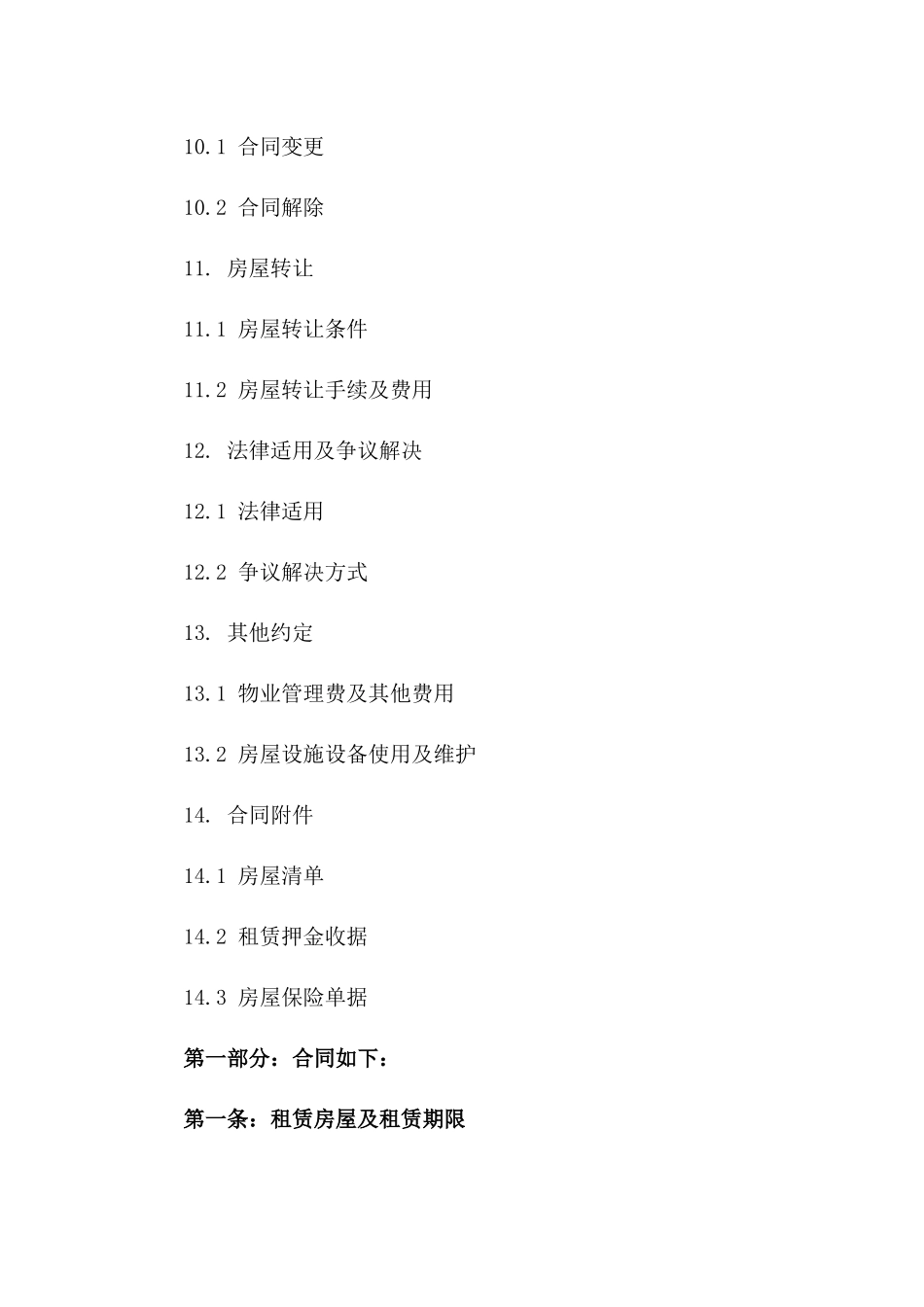 10.1 合同变更

10.2 合同解除

11. 房屋转让

11.1 房屋转让条件

11.2 房屋转让手续及费用

12. 法律适用及争议解决

12.1 法律适用

12.2 争议解决方式

13. 其他约定

13.1 物业管理费及其他费用

13.2 房屋设施设备使用及维护

14. 合同附件

14.1 房屋清单

14.2 租赁押金收据

14.3 房屋保险单据

第一部分：合同如下：

第一条：租赁房屋及租赁期限